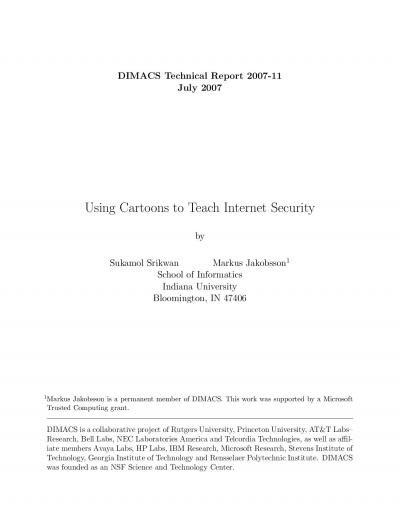 DIMACS Technical Report 2007-11
July 2007

Using Cartoons to Teach Internet Security

by

Sukamol Srikwan Markus Jakobsson$^1$
School of Informatics
Indiana University
Bloomington, IN 47406

$^1$Markus Jakobsson is a permanent member of DIMACS. This work was supported by a Microsoft Trusted Computing grant.

DIMACS is a collaborative project of Rutgers University, Princeton University, AT&T Labs-Research, Bell Labs, NEC Laboratories America and Telcordia Technologies, as well as affiliate members Avaya Labs, HP Labs, IBM Research, Microsoft Research, Stevens Institute of Technology, Georgia Institute of Technology and Rensselaer Polytechnic Institute. DIMACS was founded as an NSF Science and Technology Center.